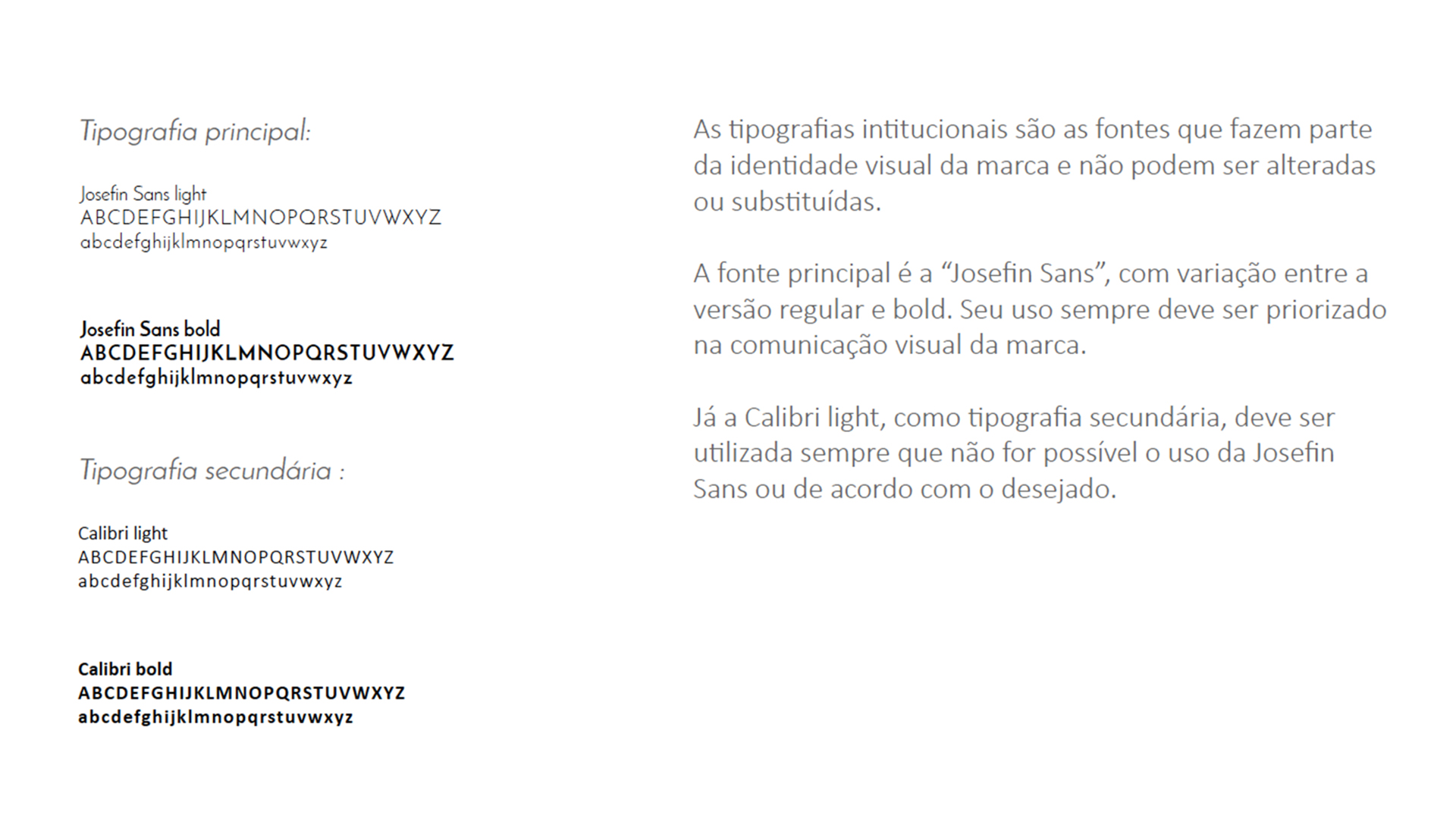 Tipografia principal:

Josefin Sans light
ABCDEFGHIJKLMNOPQRSTUVWXYZ
abcdefghijklmnopqrstuvwxyz

Josefin Sans bold
ABCDEFGHIJKLMNOPQRSTUVWXYZ
abcdefghijklmnopqrstuvwxyz

Tipografia secundária :

Calibri light
ABCDEFGHIJKLMNOPQRSTUVWXYZ
abcdefghijklmnopqrstuvwxyz

Calibri bold
ABCDEFGHIJKLMNOPQRSTUVWXYZ
abcdefghijklmnopqrstuvwxyz

As tipografias intitucionais são as fontes que fazem parte da identidade visual da marca e não podem ser alteradas ou substituídas.

A fonte principal é a “Josefin Sans”, com variação entre a versão regular e bold. Seu uso sempre deve ser priorizado na comunicação visual da marca.

Já a Calibri light, como tipografia secundária, deve ser utilizada sempre que não for possível o uso da Josefin Sans ou de acordo com o desejado.